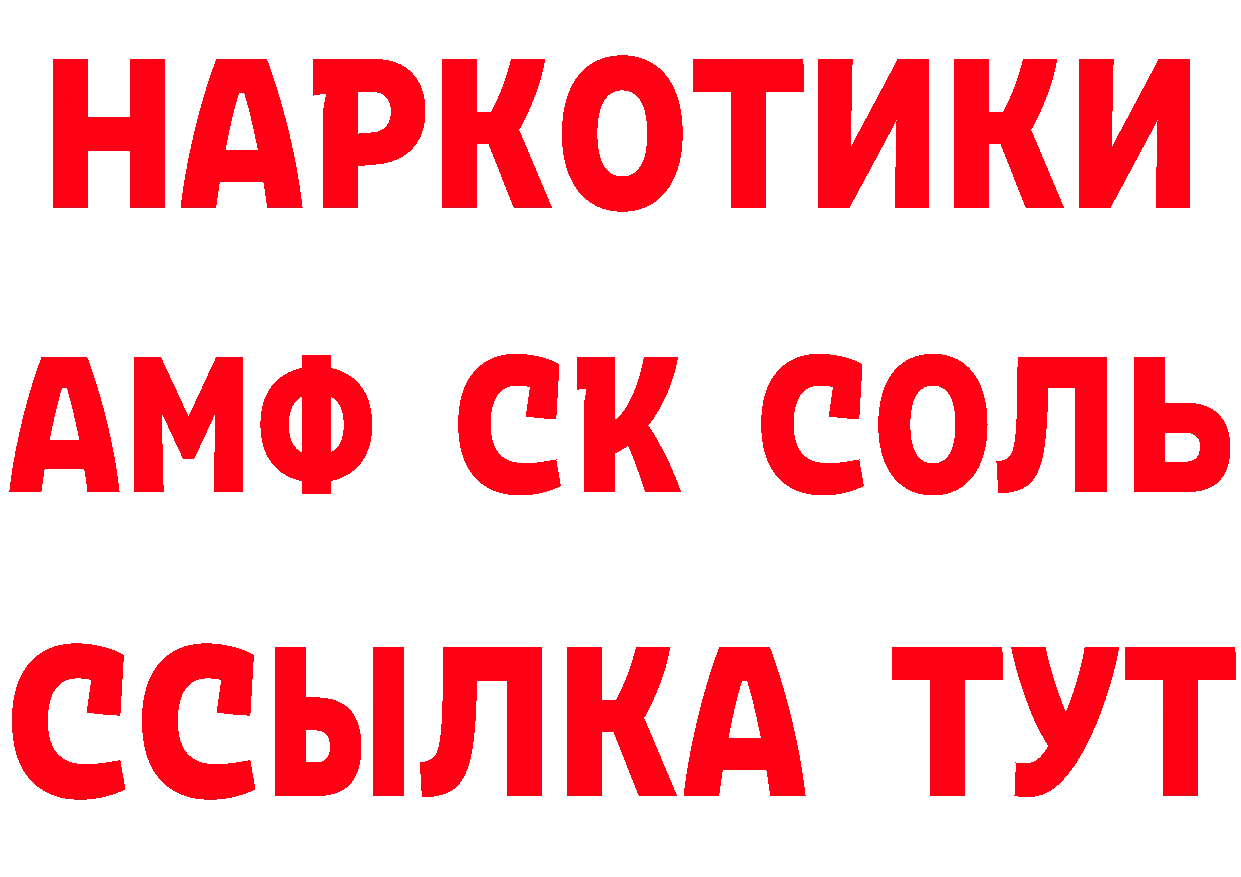 НАРКОТИКИ

АМФ СК СОЛЬ

ССЫЛКА ТУТ